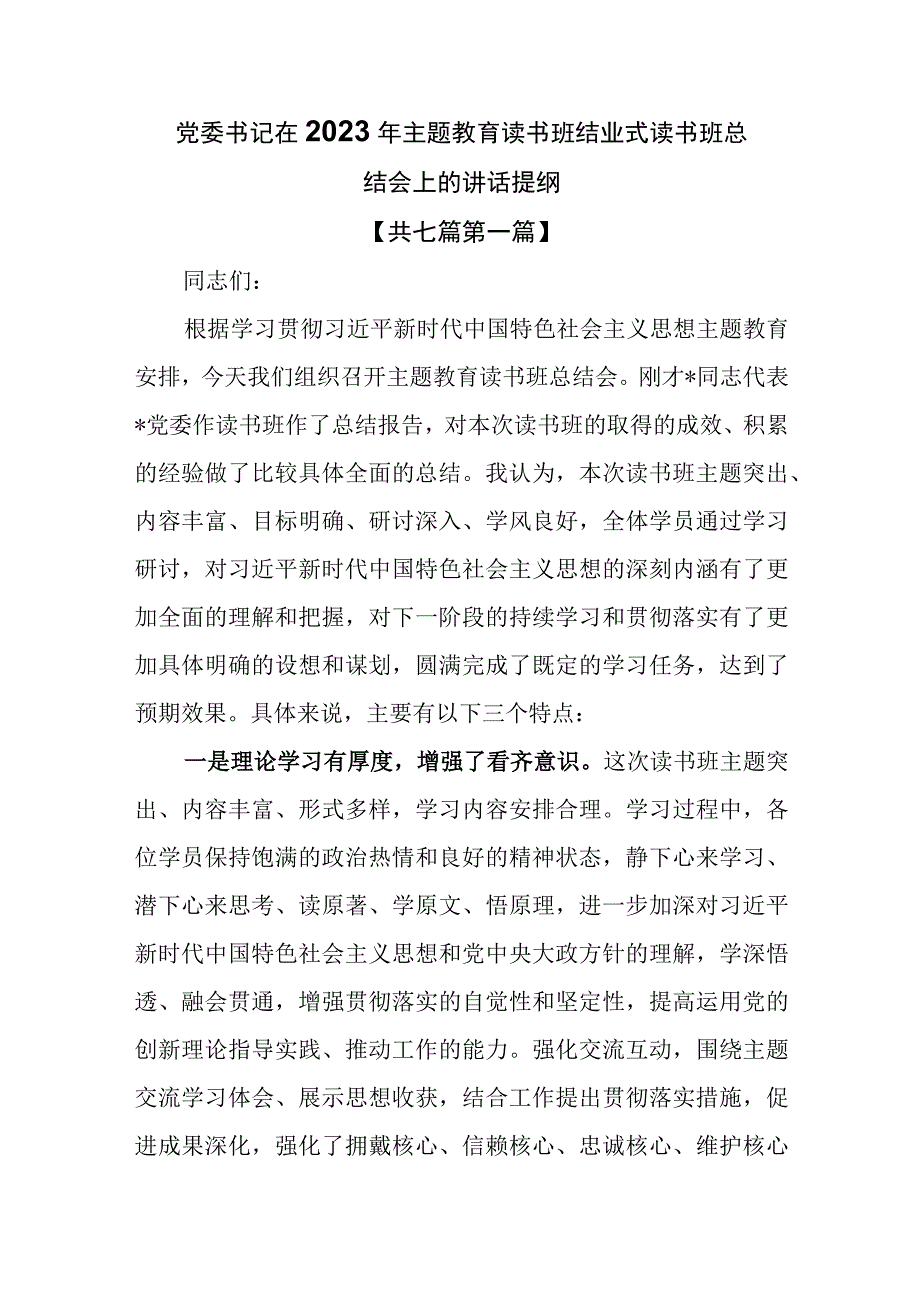 党委书记在2023年主题教育读书班结业式读书班总结会上的讲话提纲

【共七篇第一篇】

同志们：

根据学习贯彻习近平新时代中国特色社会主义思想主题教育安排，今天我们组织召开主题教育读书班总结会。刚才*同志代表*党委作读书班作了总结报告，对本次读书班的取得的成效、积累的经验做了比较具体全面的总结。我认为，本次读书班主题突出、内容丰富、目标明确、研讨深入、学风良好，全体学员通过学习研讨，对习近平新时代中国特色社会主义思想的深刻内涵有了更加全面的理解和把握，对下一阶段的持续学习和贯彻落实有了更加具体明确的设想和谋划，圆满完成了既定的学习任务，达到了预期效果。具体来说，主要有以下三个特点：

一是理论学习有厚度，增强了看齐意识。这次读书班主题突出、内容丰富、形式多样，学习内容安排合理。学习过程中，各位学员保持饱满的政治热情和良好的精神状态，静下心来学习、潜下心来思考、读原著、学原文、悟原理，进一步加深对习近平新时代中国特色社会主义思想和党中央大政方针的理解，学深悟透、融会贯通，增强贯彻落实的自觉性和坚定性，提高运用党的创新理论指导实践、推动工作的能力。强化交流互动，围绕主题交流学习体会、展示思想收获，结合工作提出贯彻落实措施，促进成果深化，强化了拥戴核心、信赖核心、忠诚核心、维护核心